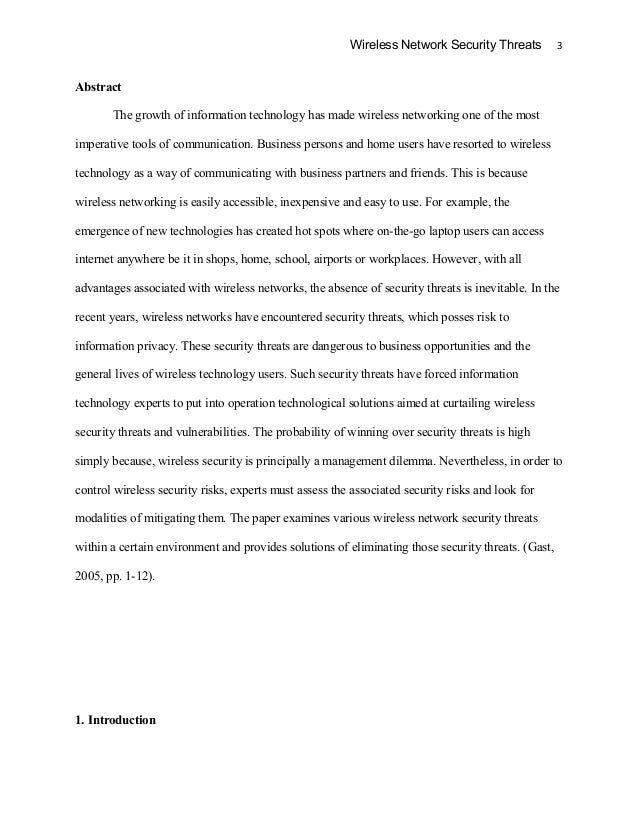 Wireless Network Security Threats 3

Abstract

The growth of information technology has made wireless networking one of the most imperative tools of communication. Business persons and home users have resorted to wireless technology as a way of communicating with business partners and friends. This is because wireless networking is easily accessible, inexpensive and easy to use. For example, the emergence of new technologies has created hot spots where on-the-go laptop users can access internet anywhere be it in shops, home, school, airports or workplaces. However, with all advantages associated with wireless networks, the absence of security threats is inevitable. In the recent years, wireless networks have encountered security threats, which posses risk to information privacy. These security threats are dangerous to business opportunities and the general lives of wireless technology users. Such security threats have forced information technology experts to put into operation technological solutions aimed at curtailing wireless security threats and vulnerabilities. The probability of winning over security threats is high simply because, wireless security is principally a management dilemma. Nevertheless, in order to control wireless security risks, experts must assess the associated security risks and look for modalities of mitigating them. The paper examines various wireless network security threats within a certain environment and provides solutions of eliminating those security threats. (Gast, 2005, pp. 1-12).

1. Introduction